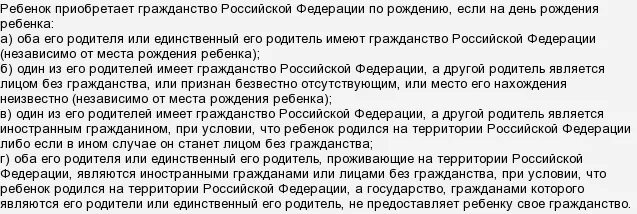 Ребенок приобретает гражданство Российской Федерации по рождению, если на день рождения ребенка:
а) оба его родителя или единственный его родитель имеют гражданство Российской Федерации (независимо от места рождения ребенка);
б) один из его родителей имеет гражданство Российской Федерации, а другой родитель является лицом без гражданства, или признан безвестно отсутствующим, или место его нахождения неизвестно (независимо от места рождения ребенка);
в) один из его родителей имеет гражданство Российской Федерации, а другой родитель является иностранным гражданином, при условии, что ребенок родился на территории Российской Федерации либо если в ином случае он станет лицом без гражданства;
г) оба его родителя или единственный его родитель, проживающие на территории Российской Федерации, являются иностранными гражданами или лицами без гражданства, при условии, что ребенок родился на территории Российской Федерации, а государство, гражданами которого являются его родители или единственный его родитель, не предоставляет ребенку свое гражданство.